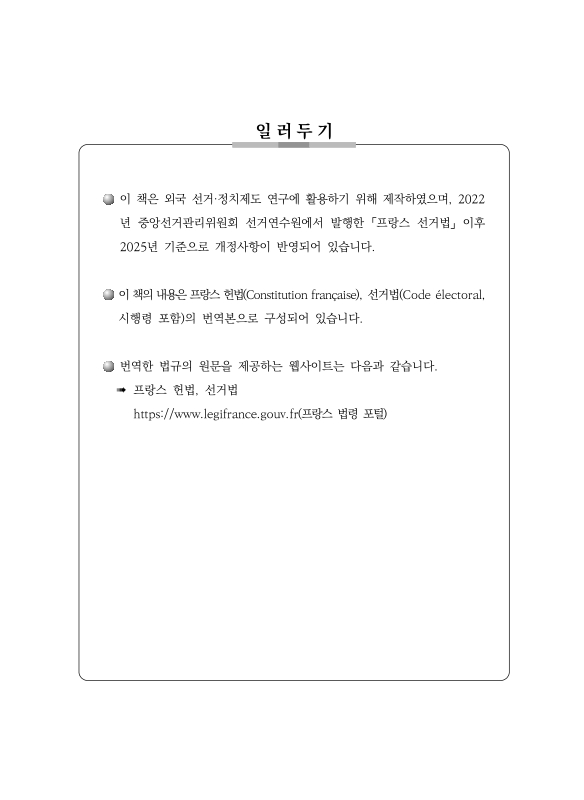 일 러 두 기

이 책은 외국 선거·정치제도 연구에 활용하기 위해 제작하였으며, 2022년 중앙선거관리위원회 선거연수원에서 발행한 「프랑스 선거법」 이후 2025년 기준으로 개정사항이 반영되어 있습니다.

이 책의 내용은 프랑스 헌법(Constitution française), 선거법(Code électoral, 시행령 포함)의 번역본으로 구성되어 있습니다.

번역한 법규의 원문을 제공하는 웹사이트는 다음과 같습니다.
➡ 프랑스 헌법, 선거법
https://www.legifrance.gouv.fr(프랑스 법령 포털)